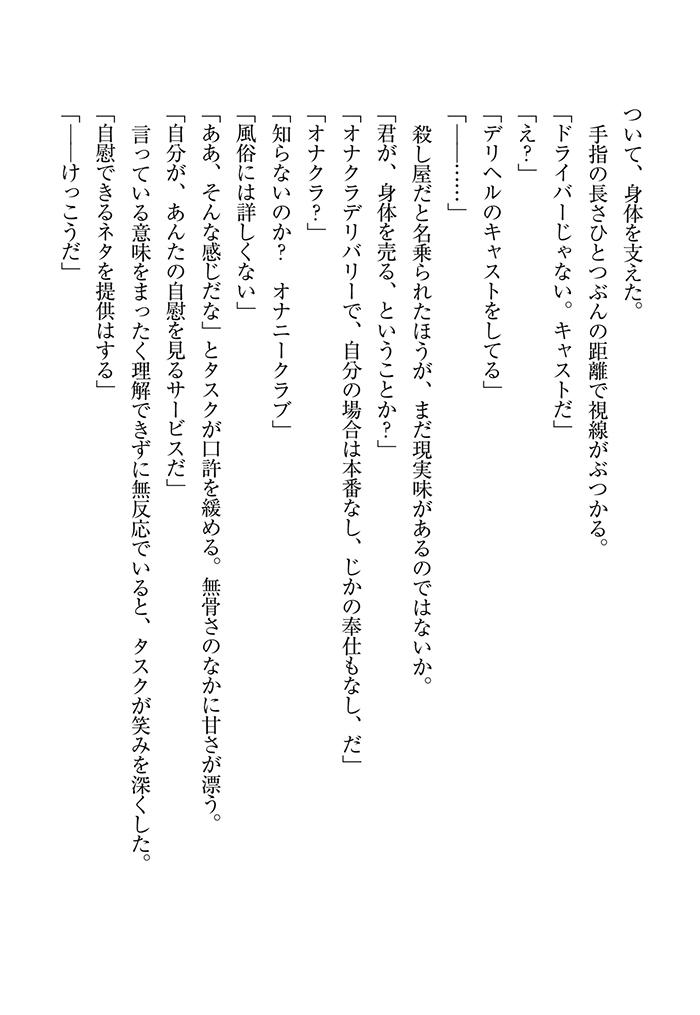 ついて、身体を支えた。
　手指の長さひとつぶんの距離で視線がぶつかる。
「ドライバーじゃない。キャストだ」
「え？」
「デリヘルのキャストをしてる」
「――……」
　殺し屋だと名乗られたほうが、まだ現実味があるのではないか。
「君が、身体を売る、ということか？」
「オナクラデリバリーで、自分の場合は本番なし、じかの奉仕もなし、だ」
「オナクラ？」
「知らないのか？　オナニークラブ」
「風俗には詳しくない」
「ああ、そんな感じだな」とタスクが口許を緩める。無骨さのなかに甘さが漂う。
「自分が、あんたの自慰を見るサービスだ」
　言っている意味をまったく理解できずに無反応でいると、タスクが笑みを深くした。
「自慰できるネタを提供はする」
「――けっこうだ」